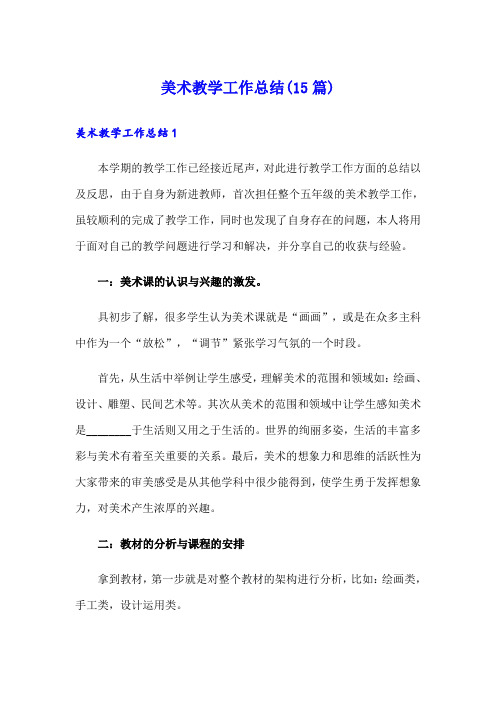 美术教学工作总结(15篇)

美术教学工作总结1

本学期的教学工作已经接近尾声，对此进行教学工作方面的总结以及反思，由于自身为新进教师，首次担任整个五年级的美术教学工作，虽较顺利的完成了教学工作，同时也发现了自身存在的问题，本人将用于面对自己的教学问题进行学习和解决，并分享自己的收获与经验。

一：美术课的认识与兴趣的激发。

具初步了解，很多学生认为美术课就是“画画”，或是在众多主科中作为一个“放松”，“调节”紧张学习气氛的一个时段。

首先，从生活中举例让学生感受，理解美术的范围和领域如：绘画、设计、雕塑、民间艺术等。其次从美术的范围和领域中让学生感知美术是________于生活则又用之于生活的。世界的绚丽多姿，生活的丰富多彩与美术有着至关重要的关系。最后，美术的想象力和思维的活跃性为大家带来的审美感受是从其他学科中很少能得到，使学生勇于发挥想象力，对美术产生浓厚的兴趣。

二：教材的分析与课程的安排

拿到教材，第一步就是对整个教材的架构进行分析，比如：绘画类，手工类，设计运用类。